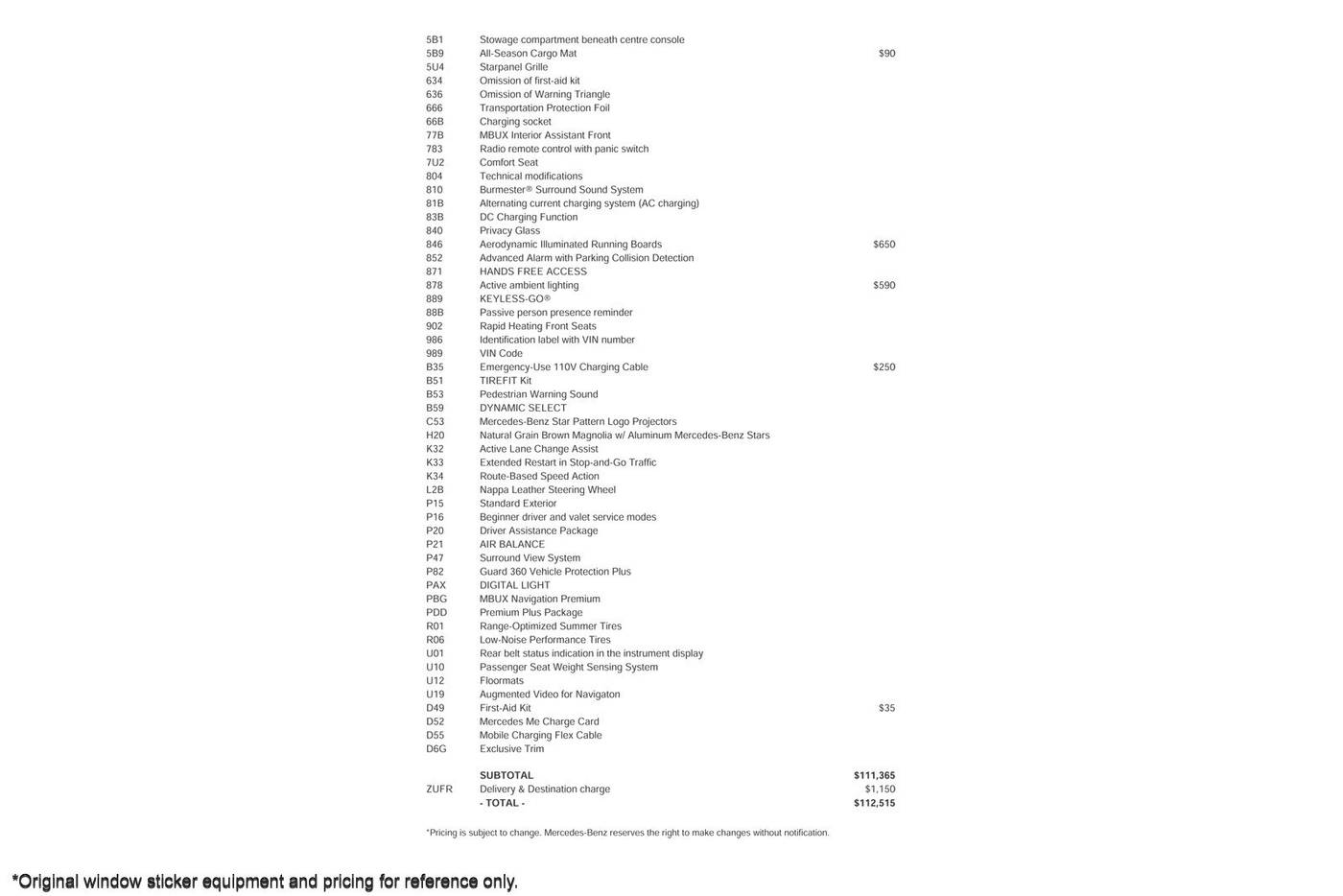 | | | |
|---|---|---|
| 5B1 | Stowage compartment beneath centre console | |
| 5B9 | All-Season Cargo Mat | $90 |
| 5U4 | Starpanel Grille | |
| 634 | Omission of first-aid kit | |
| 636 | Omission of Warning Triangle | |
| 666 | Transportation Protection Foil | |
| 66B | Charging socket | |
| 77B | MBUX Interior Assistant Front | |
| 783 | Radio remote control with panic switch | |
| 7U2 | Comfort Seat | |
| 804 | Technical modifications | |
| 810 | Burmester® Surround Sound System | |
| 81B | Alternating current charging system (AC charging) | |
| 83B | DC Charging Function | |
| 840 | Privacy Glass | |
| 846 | Aerodynamic Illuminated Running Boards | $650 |
| 852 | Advanced Alarm with Parking Collision Detection | |
| 871 | HANDS FREE ACCESS | |
| 878 | Active ambient lighting | $590 |
| 889 | KEYLESS-GO® | |
| 88B | Passive person presence reminder | |
| 902 | Rapid Heating Front Seats | |
| 986 | Identification label with VIN number | |
| 989 | VIN Code | |
| B35 | Emergency-Use 110V Charging Cable | $250 |
| B51 | TIREFIT Kit | |
| B53 | Pedestrian Warning Sound | |
| B59 | DYNAMIC SELECT | |
| C53 | Mercedes-Benz Star Pattern Logo Projectors | |
| H20 | Natural Grain Brown Magnolia w/ Aluminum Mercedes-Benz Stars | |
| K32 | Active Lane Change Assist | |
| K33 | Extended Restart in Stop-and-Go Traffic | |
| K34 | Route-Based Speed Action | |
| L2B | Nappa Leather Steering Wheel | |
| P15 | Standard Exterior | |
| P16 | Beginner driver and valet service modes | |
| P20 | Driver Assistance Package | |
| P21 | AIR BALANCE | |
| P47 | Surround View System | |
| P82 | Guard 360 Vehicle Protection Plus | |
| PAX | DIGITAL LIGHT | |
| PBG | MBUX Navigation Premium | |
| PDD | Premium Plus Package | |
| R01 | Range-Optimized Summer Tires | |
| R06 | Low-Noise Performance Tires | |
| U01 | Rear belt status indication in the instrument display | |
| U10 | Passenger Seat Weight Sensing System | |
| U12 | Floormats | |
| U19 | Augmented Video for Navigaton | |
| D49 | First-Aid Kit | $35 |
| D52 | Mercedes Me Charge Card | |
| D55 | Mobile Charging Flex Cable | |
| D6G | Exclusive Trim | |
| | SUBTOTAL | $111,365 |
| ZUFR | Delivery & Destination charge | $1,150 |
| | - TOTAL - | $112,515 |

*Pricing is subject to change. Mercedes-Benz reserves the right to make changes without notification.

*Original window sticker equipment and pricing for reference only.